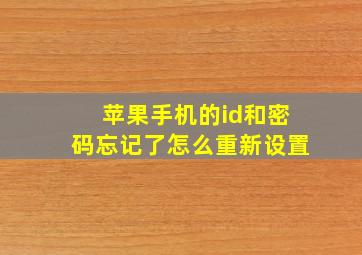 苹果手机的id和密码忘记了怎么重新设置